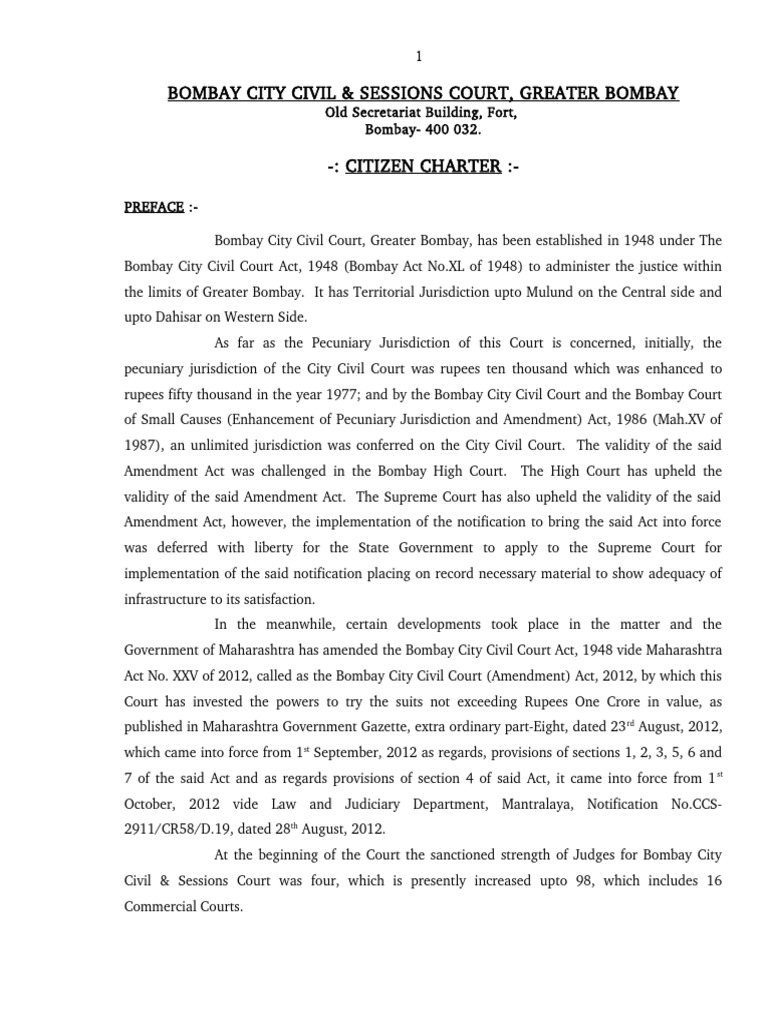 1

BOMBAY CITY CIVIL & SESSIONS COURT, GREATER BOMBAY

Old Secretariat Building, Fort, Bombay- 400 032.

-: CITIZEN CHARTER :-

PREFACE :-

Bombay City Civil Court, Greater Bombay, has been established in 1948 under The Bombay City Civil Court Act, 1948 (Bombay Act No.XL of 1948) to administer the justice within the limits of Greater Bombay. It has Territorial Jurisdiction upto Mulund on the Central side and upto Dahisar on Western Side.

As far as the Pecuniary Jurisdiction of this Court is concerned, initially, the pecuniary jurisdiction of the City Civil Court was rupees ten thousand which was enhanced to rupees fifty thousand in the year 1977; and by the Bombay City Civil Court and the Bombay Court of Small Causes (Enhancement of Pecuniary Jurisdiction and Amendment) Act, 1986 (Mah.XV of 1987), an unlimited jurisdiction was conferred on the City Civil Court. The validity of the said Amendment Act was challenged in the Bombay High Court. The High Court has upheld the validity of the said Amendment Act. The Supreme Court has also upheld the validity of the said Amendment Act, however, the implementation of the notification to bring the said Act into force was deferred with liberty for the State Government to apply to the Supreme Court for implementation of the said notification placing on record necessary material to show adequacy of infrastructure to its satisfaction.

In the meanwhile, certain developments took place in the matter and the Government of Maharashtra has amended the Bombay City Civil Court Act, 1948 vide Maharashtra Act No. XXV of 2012, called as the Bombay City Civil Court (Amendment) Act, 2012, by which this Court has invested the powers to try the suits not exceeding Rupees One Crore in value, as published in Maharashtra Government Gazette, extra ordinary part-Eight, dated 23$^{rd}$ August, 2012, which came into force from 1$^{st}$ September, 2012 as regards, provisions of sections 1, 2, 3, 5, 6 and 7 of the said Act and as regards provisions of section 4 of said Act, it came into force from 1$^{st}$ October, 2012 vide Law and Judiciary Department, Mantralaya, Notification No.CCS-2911/CR58/D.19, dated 28$^{th}$ August, 2012.

At the beginning of the Court the sanctioned strength of Judges for Bombay City Civil & Sessions Court was four, which is presently increased upto 98, which includes 16 Commercial Courts.